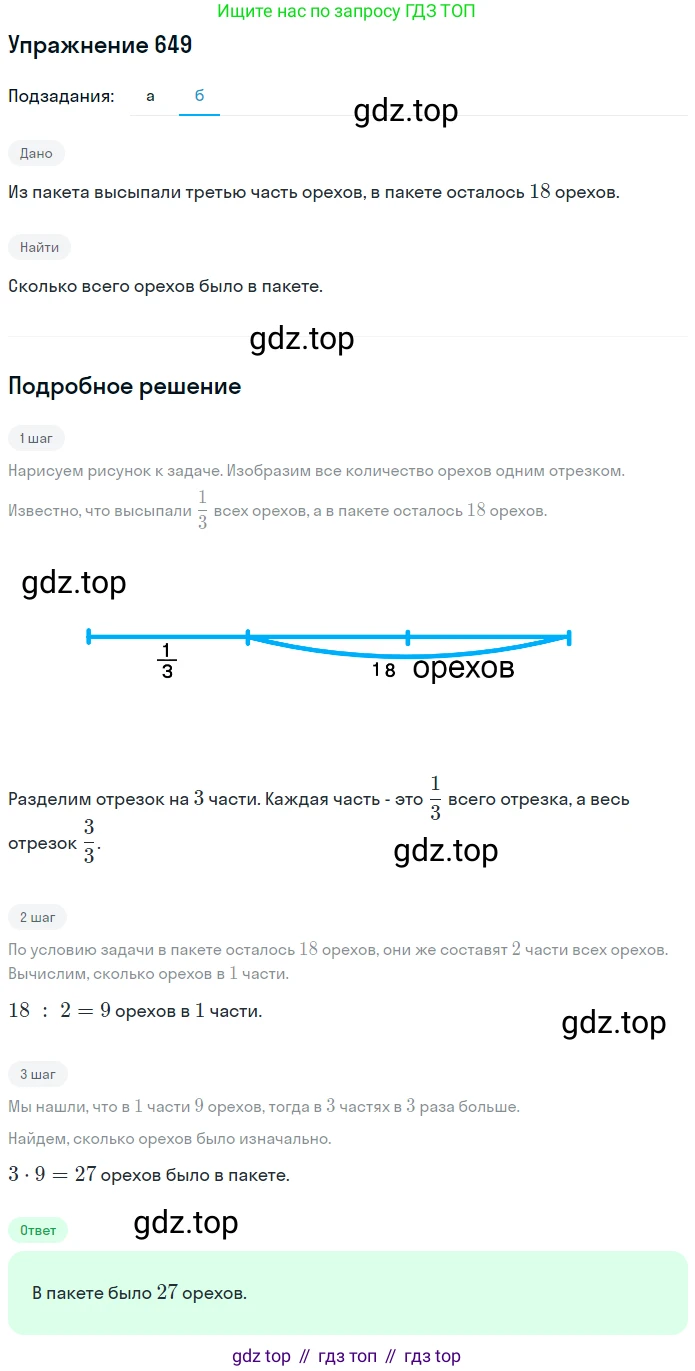 Ищите нас по запросу ГДЗ ТОП

Упражнение 649

Подзадания: а б

gdz.top

Дано

Из пакета высыпали третью часть орехов, в пакете осталось $18$ орехов.

Найти

Сколько всего орехов было в пакете.

gdz.top

Подробное решение

1 шаг

Нарисуем рисунок к задаче. Изобразим все количество орехов одним отрезком.

Известно, что высыпали $\frac{1}{3}$ всех орехов, а в пакете осталось $18$ орехов.

gdz.top

$\frac{1}{3}$

18 орехов

Разделим отрезок на $3$ части. Каждая часть - это $\frac{1}{3}$ всего отрезка, а весь отрезок $\frac{3}{3}$.

gdz.top

2 шаг

По условию задачи в пакете осталось $18$ орехов, они же составят $2$ части всех орехов. Вычислим, сколько орехов в $1$ части.

$18 : 2 = 9$ орехов в $1$ части.

gdz.top

3 шаг

Мы нашли, что в $1$ части $9$ орехов, тогда в $3$ частях в $3$ раза больше.

Найдем, сколько орехов было изначально.

$3 \cdot 9 = 27$ орехов было в пакете.

Ответ

gdz.top

В пакете было $27$ орехов.

gdz top // гдз топ // гдз top